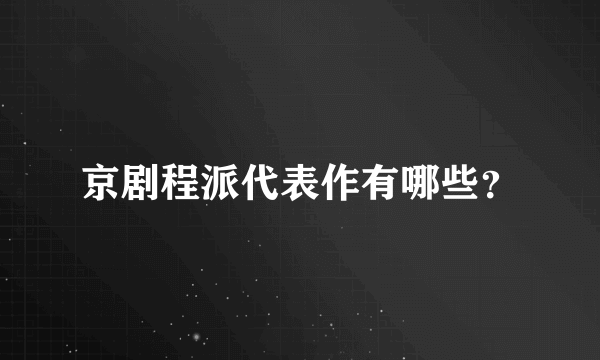 京剧程派代表作有哪些?